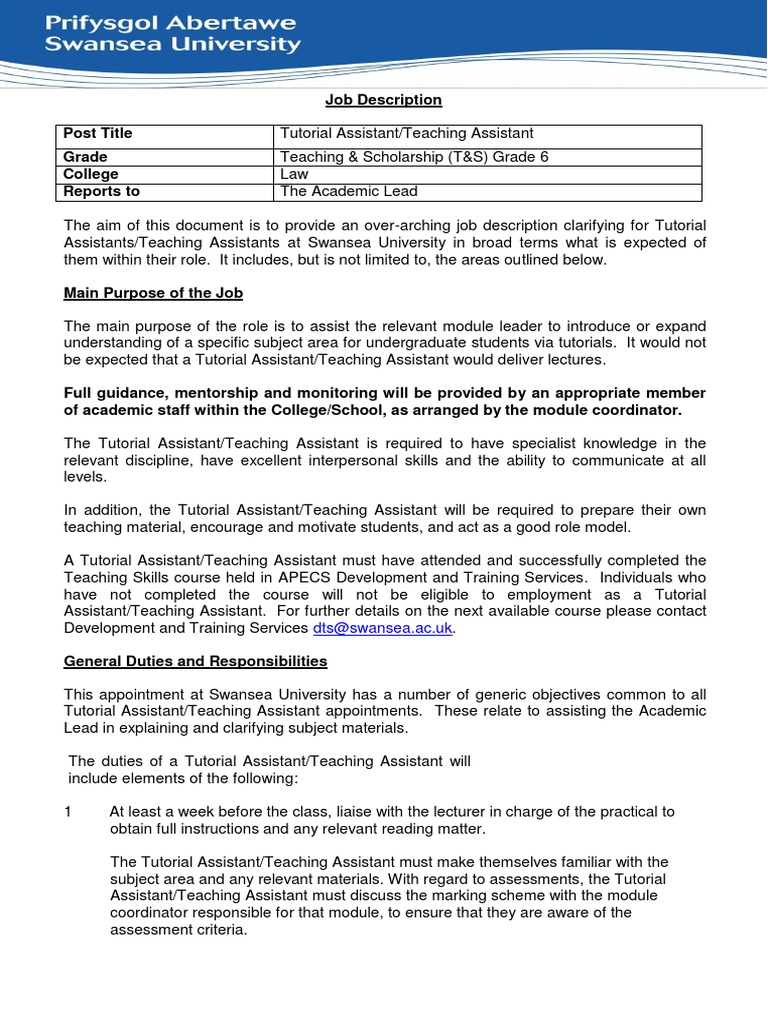 Prifysgol Abertawe
Swansea University

Job Description

| Post Title | Tutorial Assistant/Teaching Assistant |
|---|---|
| Grade | Teaching & Scholarship (T&S) Grade 6 |
| College | Law |
| Reports to | The Academic Lead |

The aim of this document is to provide an over-arching job description clarifying for Tutorial Assistants/Teaching Assistants at Swansea University in broad terms what is expected of them within their role. It includes, but is not limited to, the areas outlined below.

Main Purpose of the Job

The main purpose of the role is to assist the relevant module leader to introduce or expand understanding of a specific subject area for undergraduate students via tutorials. It would not be expected that a Tutorial Assistant/Teaching Assistant would deliver lectures.

Full guidance, mentorship and monitoring will be provided by an appropriate member of academic staff within the College/School, as arranged by the module coordinator.

The Tutorial Assistant/Teaching Assistant is required to have specialist knowledge in the relevant discipline, have excellent interpersonal skills and the ability to communicate at all levels.

In addition, the Tutorial Assistant/Teaching Assistant will be required to prepare their own teaching material, encourage and motivate students, and act as a good role model.

A Tutorial Assistant/Teaching Assistant must have attended and successfully completed the Teaching Skills course held in APECS Development and Training Services. Individuals who have not completed the course will not be eligible to employment as a Tutorial Assistant/Teaching Assistant. For further details on the next available course please contact Development and Training Services dts@swansea.ac.uk.

General Duties and Responsibilities

This appointment at Swansea University has a number of generic objectives common to all Tutorial Assistant/Teaching Assistant appointments. These relate to assisting the Academic Lead in explaining and clarifying subject materials.

The duties of a Tutorial Assistant/Teaching Assistant will include elements of the following:

1 At least a week before the class, liaise with the lecturer in charge of the practical to obtain full instructions and any relevant reading matter.

The Tutorial Assistant/Teaching Assistant must make themselves familiar with the subject area and any relevant materials. With regard to assessments, the Tutorial Assistant/Teaching Assistant must discuss the marking scheme with the module coordinator responsible for that module, to ensure that they are aware of the assessment criteria.